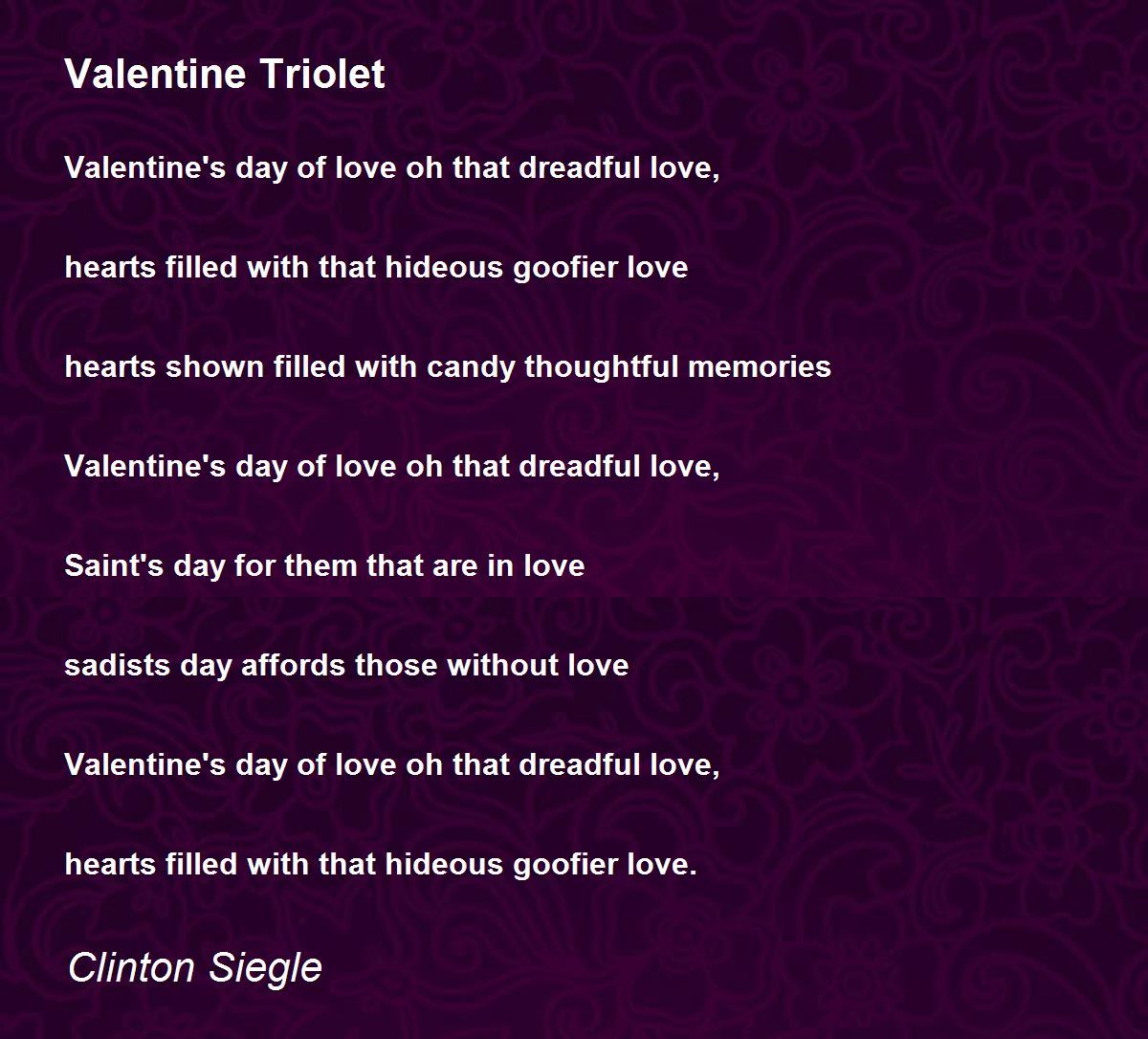 Valentine Triolet

Valentine's day of love oh that dreadful love,

hearts filled with that hideous goofier love

hearts shown filled with candy thoughtful memories

Valentine's day of love oh that dreadful love,

Saint's day for them that are in love

sadists day affords those without love

Valentine's day of love oh that dreadful love,

hearts filled with that hideous goofier love.

Clinton Siegle